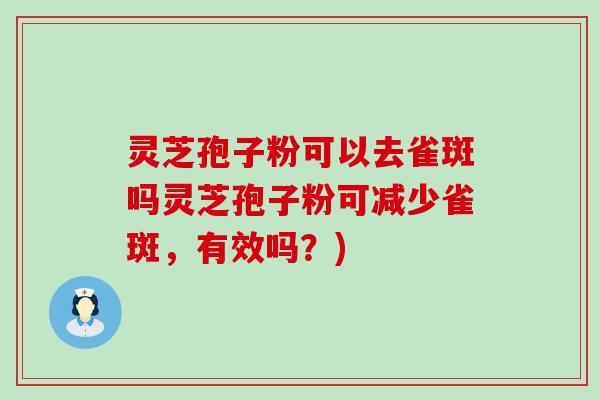 灵芝孢子粉可以去雀斑吗灵芝孢子粉可减少雀斑，有效吗？）